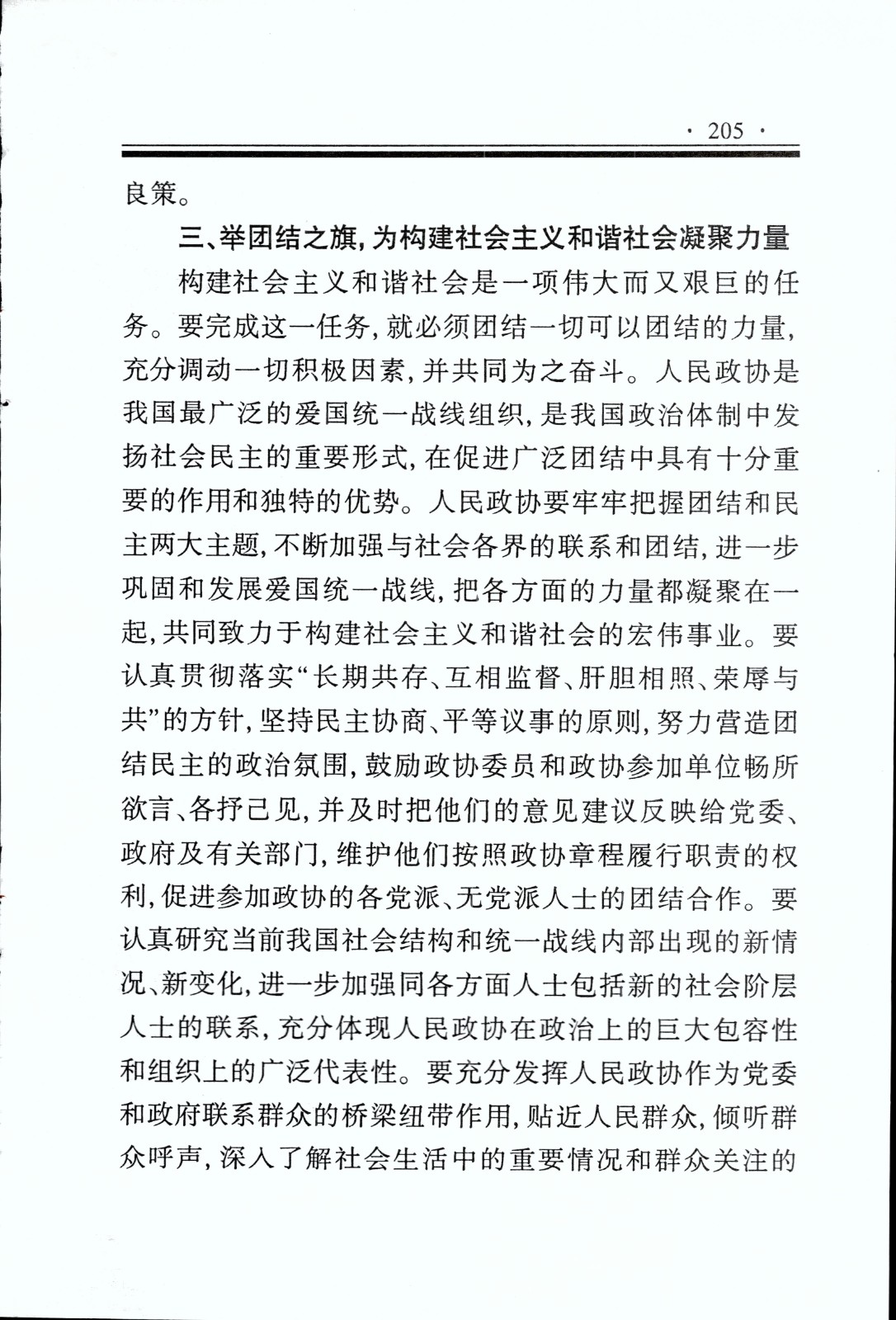 · 205 ·

良策。

三、举团结之旗，为构建社会主义和谐社会凝聚力量

构建社会主义和谐社会是一项伟大而又艰巨的任务。要完成这一任务，就必须团结一切可以团结的力量，充分调动一切积极因素，并共同为之奋斗。人民政协是我国最广泛的爱国统一战线组织，是我国政治体制中发扬社会民主的重要形式，在促进广泛团结中具有十分重要的作用和独特的优势。人民政协要牢牢把握团结和民主两大主题，不断加强与社会各界的联系和团结，进一步巩固和发展爱国统一战线，把各方面的力量都凝聚在一起，共同致力于构建社会主义和谐社会的宏伟事业。要认真贯彻落实“长期共存、互相监督、肝胆相照、荣辱与共”的方针，坚持民主协商、平等议事的原则，努力营造团结民主的政治氛围，鼓励政协委员和政协参加单位畅所欲言、各抒己见，并及时把他们的意见建议反映给党委、政府及有关部门，维护他们按照政协章程履行职责的权利，促进参加政协的各党派、无党派人士的团结合作。要认真研究当前我国社会结构和统一战线内部出现的新情况、新变化，进一步加强同各方面人士包括新的社会阶层人士的联系，充分体现人民政协在政治上的巨大包容性和组织上的广泛代表性。要充分发挥人民政协作为党委和政府联系群众的桥梁纽带作用，贴近人民群众，倾听群众呼声，深入了解社会生活中的重要情况和群众关注的